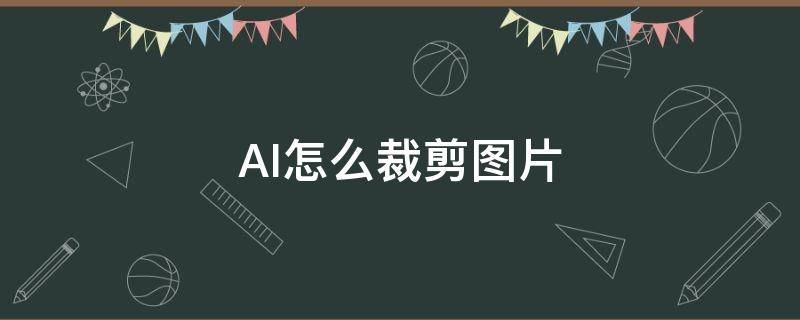 AI怎么裁剪图片